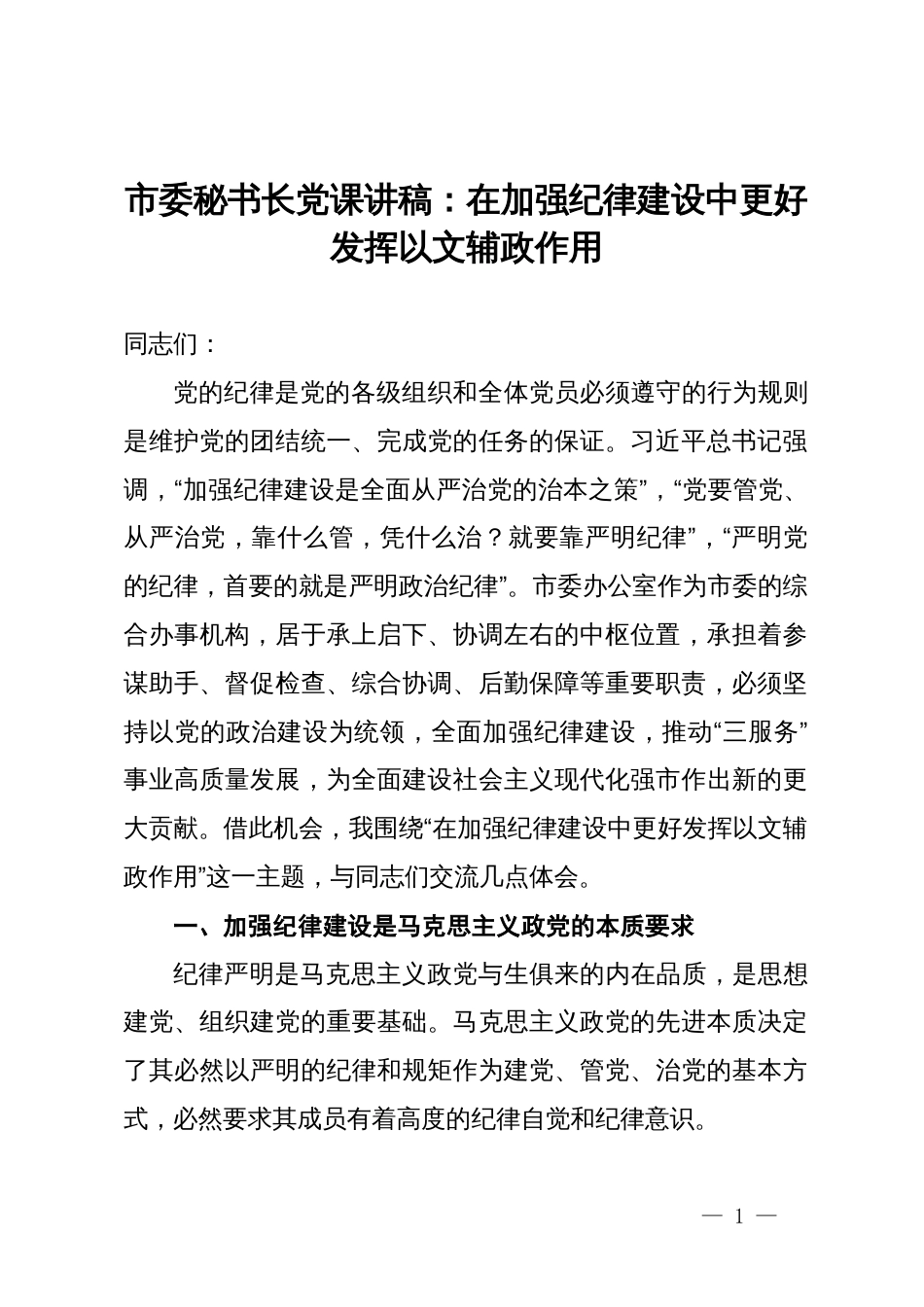 市委秘书长党课讲稿：在加强纪律建设中更好发挥以文辅政作用

同志们：

党的纪律是党的各级组织和全体党员必须遵守的行为规则是维护党的团结统一、完成党的任务的保证。习近平总书记强调，“加强纪律建设是全面从严治党的治本之策”，“党要管党、从严治党，靠什么管，凭什么治？就要靠严明纪律”，“严明党的纪律，首要的就是严明政治纪律”。市委办公室作为市委的综合办事机构，居于承上启下、协调左右的中枢位置，承担着参谋助手、督促检查、综合协调、后勤保障等重要职责，必须坚持以党的政治建设为统领，全面加强纪律建设，推动“三服务”事业高质量发展，为全面建设社会主义现代化强市作出新的更大贡献。借此机会，我围绕“在加强纪律建设中更好发挥以文辅政作用”这一主题，与同志们交流几点体会。

一、加强纪律建设是马克思主义政党的本质要求

纪律严明是马克思主义政党与生俱来的内在品质，是思想建党、组织建党的重要基础。马克思主义政党的先进本质决定了其必然以严明的纪律和规矩作为建党、管党、治党的基本方式，必然要求其成员有着高度的纪律自觉和纪律意识。

— 1 —